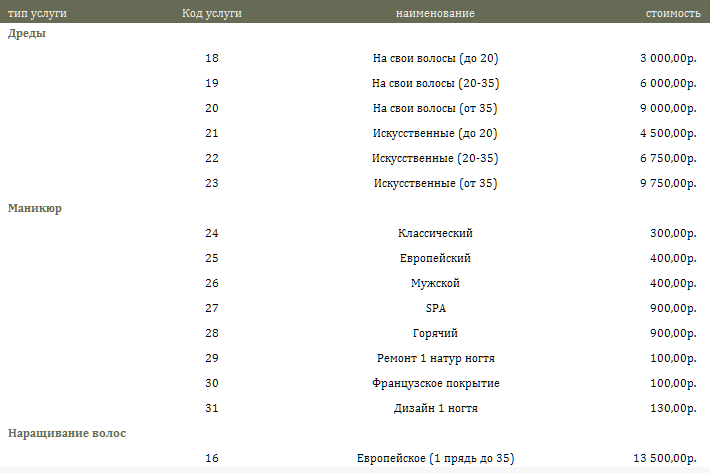 | тип услуги | Код услуги | наименование | стоимость |
|---|---|---|---|
| Дреды | | | |
| | 18 | На свои волосы (до 20) | 3 000,00р. |
| | 19 | На свои волосы (20-35) | 6 000,00р. |
| | 20 | На свои волосы (от 35) | 9 000,00р. |
| | 21 | Искусственные (до 20) | 4 500,00р. |
| | 22 | Искусственные (20-35) | 6 750,00р. |
| | 23 | Искусственные (от 35) | 9 750,00р. |
| Маникюр | | | |
| | 24 | Классический | 300,00р. |
| | 25 | Европейский | 400,00р. |
| | 26 | Мужской | 400,00р. |
| | 27 | SPA | 900,00р. |
| | 28 | Горячий | 900,00р. |
| | 29 | Ремонт 1 натур ногтя | 100,00р. |
| | 30 | Французское покрытие | 100,00р. |
| | 31 | Дизайн 1 ногтя | 130,00р. |
| Наращивание волос | | | |
| | 16 | Европейское (1 прядь до 35) | 13 500,00р. |